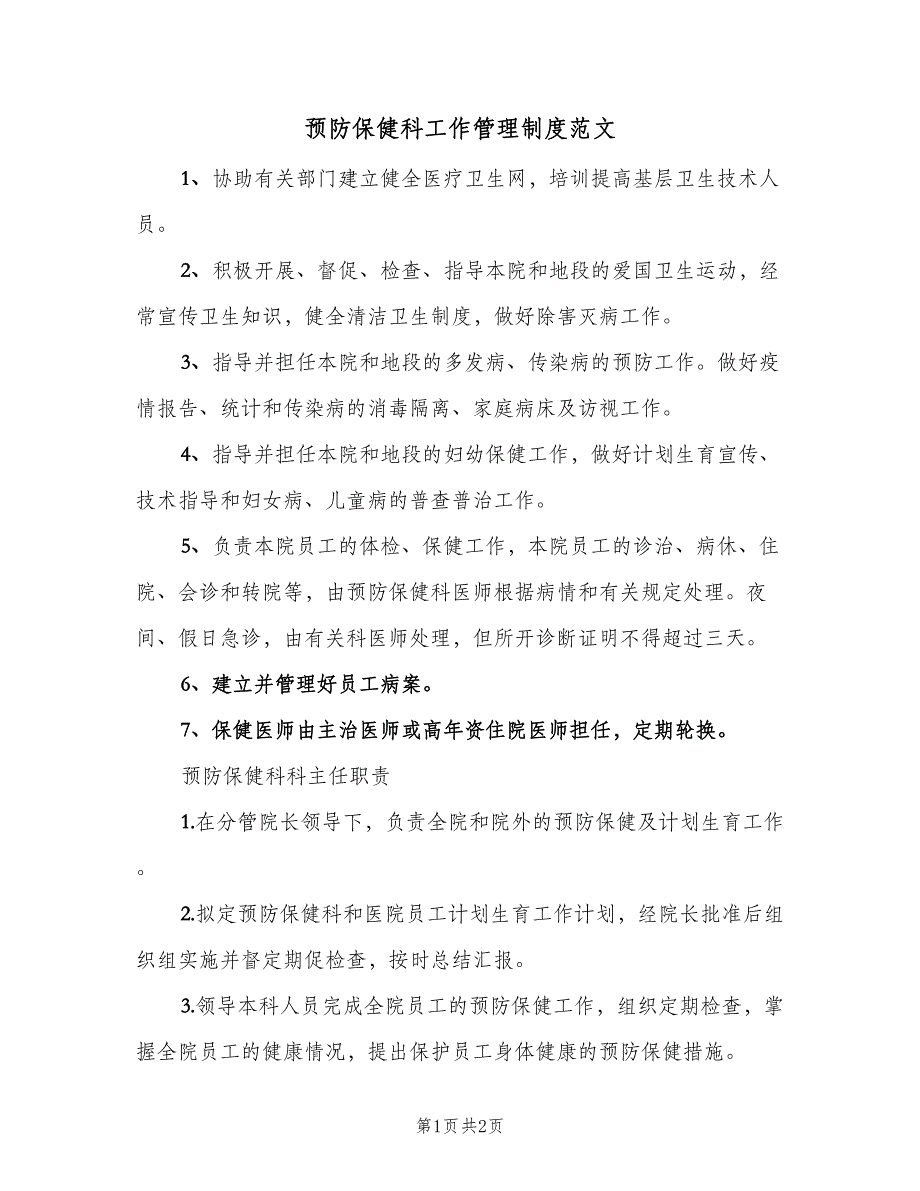 预防保健科工作管理制度范文

1、协助有关部门建立健全医疗卫生网，培训提高基层卫生技术人员。

2、积极开展、督促、检查、指导本院和地段的爱国卫生运动，经常宣传卫生知识，健全清洁卫生制度，做好除害灭病工作。

3、指导并担任本院和地段的多发病、传染病的预防工作。做好疫情报告、统计和传染病的消毒隔离、家庭病床及访视工作。

4、指导并担任本院和地段的妇幼保健工作，做好计划生育宣传、技术指导和妇女病、儿童病的普查普治工作。

5、负责本院员工的体检、保健工作，本院员工的诊治、病休、住院、会诊和转院等，由预防保健科医师根据病情和有关规定处理。夜间、假日急诊，由有关科医师处理，但所开诊断证明不得超过三天。

6、建立并管理好员工病案。

7、保健医师由主治医师或高年资住院医师担任，定期轮换。

预防保健科科主任职责

1.在分管院长领导下，负责全院和院外的预防保健及计划生育工作。

2.拟定预防保健科和医院员工计划生育工作计划，经院长批准后组织组实施并督定期促检查，按时总结汇报。

3.领导本科人员完成全院员工的预防保健工作，组织定期检查，掌握全院员工的健康情况，提出保护员工身体健康的预防保健措施。

第1页 共2页